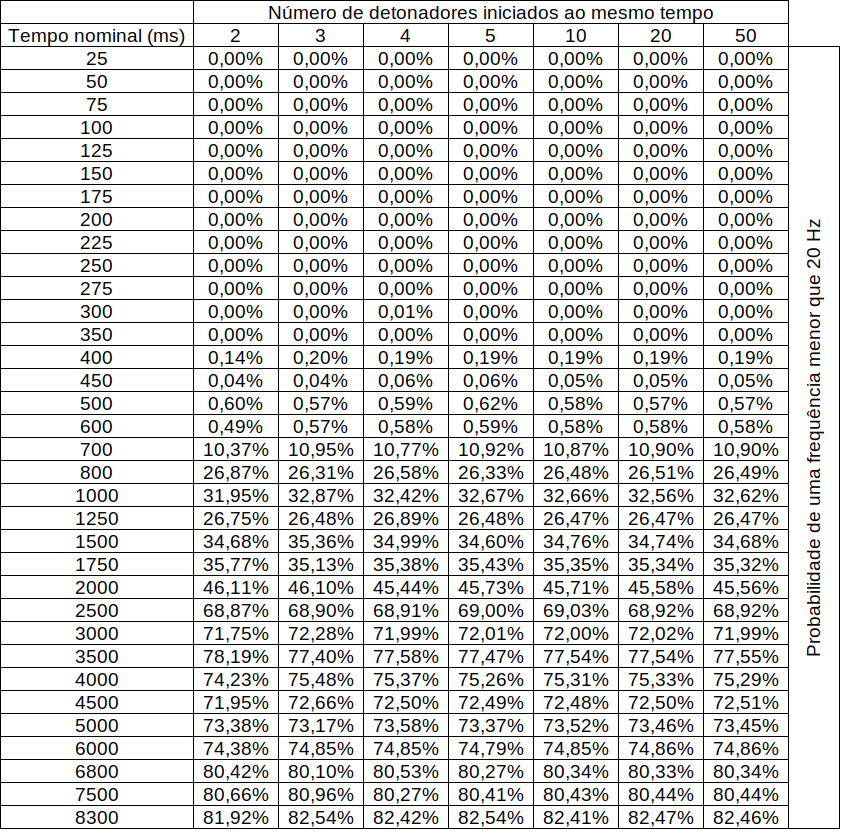 | | Número de detonadores iniciados ao mesmo tempo | | | | | | | |
|---|---|---|---|---|---|---|---|---|
| Tempo nominal (ms) | 2 | 3 | 4 | 5 | 10 | 20 | 50 | |
| 25 | 0,00% | 0,00% | 0,00% | 0,00% | 0,00% | 0,00% | 0,00% | Probabilidade de uma frequência menor que 20 Hz |
| 50 | 0,00% | 0,00% | 0,00% | 0,00% | 0,00% | 0,00% | 0,00% | |
| 75 | 0,00% | 0,00% | 0,00% | 0,00% | 0,00% | 0,00% | 0,00% | |
| 100 | 0,00% | 0,00% | 0,00% | 0,00% | 0,00% | 0,00% | 0,00% | |
| 125 | 0,00% | 0,00% | 0,00% | 0,00% | 0,00% | 0,00% | 0,00% | |
| 150 | 0,00% | 0,00% | 0,00% | 0,00% | 0,00% | 0,00% | 0,00% | |
| 175 | 0,00% | 0,00% | 0,00% | 0,00% | 0,00% | 0,00% | 0,00% | |
| 200 | 0,00% | 0,00% | 0,00% | 0,00% | 0,00% | 0,00% | 0,00% | |
| 225 | 0,00% | 0,00% | 0,00% | 0,00% | 0,00% | 0,00% | 0,00% | |
| 250 | 0,00% | 0,00% | 0,00% | 0,00% | 0,00% | 0,00% | 0,00% | |
| 275 | 0,00% | 0,00% | 0,00% | 0,00% | 0,00% | 0,00% | 0,00% | |
| 300 | 0,00% | 0,00% | 0,01% | 0,00% | 0,00% | 0,00% | 0,00% | |
| 350 | 0,00% | 0,00% | 0,00% | 0,00% | 0,00% | 0,00% | 0,00% | |
| 400 | 0,14% | 0,20% | 0,19% | 0,19% | 0,19% | 0,19% | 0,19% | |
| 450 | 0,04% | 0,04% | 0,06% | 0,06% | 0,05% | 0,05% | 0,05% | |
| 500 | 0,60% | 0,57% | 0,59% | 0,62% | 0,58% | 0,57% | 0,57% | |
| 600 | 0,49% | 0,57% | 0,58% | 0,59% | 0,58% | 0,58% | 0,58% | |
| 700 | 10,37% | 10,95% | 10,77% | 10,92% | 10,87% | 10,90% | 10,90% | |
| 800 | 26,87% | 26,31% | 26,58% | 26,33% | 26,48% | 26,51% | 26,49% | |
| 1000 | 31,95% | 32,87% | 32,42% | 32,67% | 32,66% | 32,56% | 32,62% | |
| 1250 | 26,75% | 26,48% | 26,89% | 26,48% | 26,47% | 26,47% | 26,47% | |
| 1500 | 34,68% | 35,36% | 34,99% | 34,60% | 34,76% | 34,74% | 34,68% | |
| 1750 | 35,77% | 35,13% | 35,38% | 35,43% | 35,35% | 35,34% | 35,32% | |
| 2000 | 46,11% | 46,10% | 45,44% | 45,73% | 45,71% | 45,58% | 45,56% | |
| 2500 | 68,87% | 68,90% | 68,91% | 69,00% | 69,03% | 68,92% | 68,92% | |
| 3000 | 71,75% | 72,28% | 71,99% | 72,01% | 72,00% | 72,02% | 71,99% | |
| 3500 | 78,19% | 77,40% | 77,58% | 77,47% | 77,54% | 77,54% | 77,55% | |
| 4000 | 74,23% | 75,48% | 75,37% | 75,26% | 75,31% | 75,33% | 75,29% | |
| 4500 | 71,95% | 72,66% | 72,50% | 72,49% | 72,48% | 72,50% | 72,51% | |
| 5000 | 73,38% | 73,17% | 73,58% | 73,37% | 73,52% | 73,46% | 73,45% | |
| 6000 | 74,38% | 74,85% | 74,85% | 74,79% | 74,85% | 74,86% | 74,86% | |
| 6800 | 80,42% | 80,10% | 80,53% | 80,27% | 80,34% | 80,33% | 80,34% | |
| 7500 | 80,66% | 80,96% | 80,27% | 80,41% | 80,43% | 80,44% | 80,44% | |
| 8300 | 81,92% | 82,54% | 82,42% | 82,54% | 82,41% | 82,47% | 82,46% | |